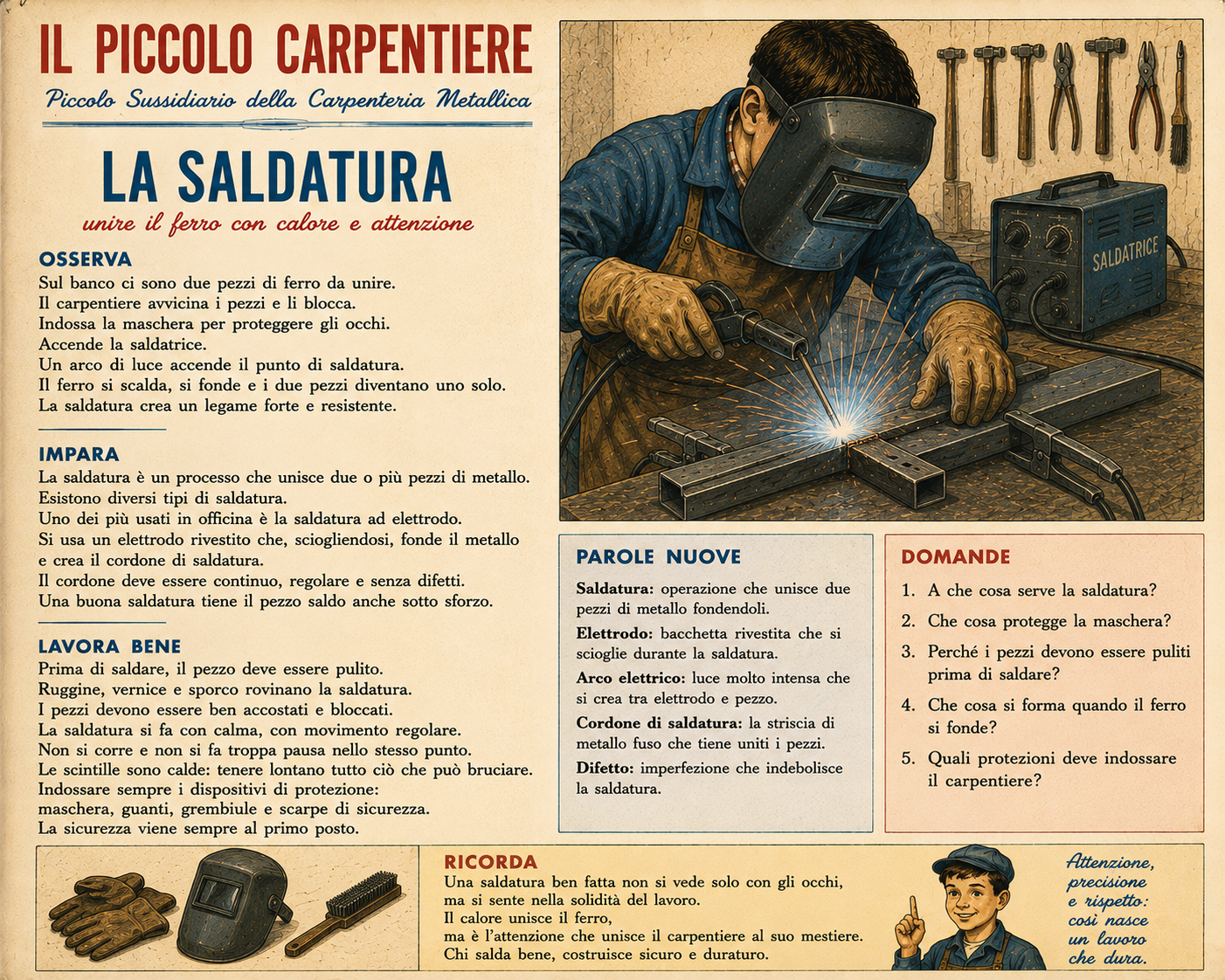 IL PICCOLO CARPENTIERE

Piccolo Sussidiario della Carpenteria Metallica

LA SALDATURA

unire il ferro con calore e attenzione

OSSERVA

Sul banco ci sono due pezzi di ferro da unire.
Il carpentiere avvicina i pezzi e li blocca.
Indossa la maschera per proteggere gli occhi.
Accende la saldatrice.
Un arco di luce accende il punto di saldatura.
Il ferro si scalda, si fonde e i due pezzi diventano uno solo.
La saldatura crea un legame forte e resistente.

IMPARA

La saldatura è un processo che unisce due o più pezzi di metallo.
Esistono diversi tipi di saldatura.
Uno dei più usati in officina è la saldatura ad elettrodo.
Si usa un elettrodo rivestito che, sciogliendosi, fonde il metallo e crea il cordone di saldatura.
Il cordone deve essere continuo, regolare e senza difetti.
Una buona saldatura tiene il pezzo saldo anche sotto sforzo.

LAVORA BENE

Prima di saldare, il pezzo deve essere pulito.
Ruggine, vernice e sporco rovinano la saldatura.
I pezzi devono essere ben accostati e bloccati.
La saldatura si fa con calma, con movimento regolare.
Non si corre e non si fa troppa pausa nello stesso punto.
Le scintille sono calde: tenere lontano tutto ciò che può bruciare.
Indossare sempre i dispositivi di protezione:
maschera, guanti, grembiule e scarpe di sicurezza.
La sicurezza viene sempre al primo posto.

SALDATRICE

PAROLE NUOVE

Saldatura: operazione che unisce due pezzi di metallo fondendoli.

Elettrodo: bacchetta rivestita che si scioglie durante la saldatura.

Arco elettrico: luce molto intensa che si crea tra elettrodo e pezzo.

Cordone di saldatura: la striscia di metallo fuso che tiene uniti i pezzi.

Difetto: imperfezione che indebolisce la saldatura.

DOMANDE

1. A che cosa serve la saldatura?
2. Che cosa protegge la maschera?
3. Perché i pezzi devono essere puliti prima di saldare?
4. Che cosa si forma quando il ferro si fonde?
5. Quali protezioni deve indossare il carpentiere?

RICORDA

Una saldatura ben fatta non si vede solo con gli occhi, ma si sente nella solidità del lavoro.
Il calore unisce il ferro,
ma è l'attenzione che unisce il carpentiere al suo mestiere.
Chi salda bene, costruisce sicuro e duraturo.

Attenzione, precisione e rispetto: così nasce un lavoro che dura.